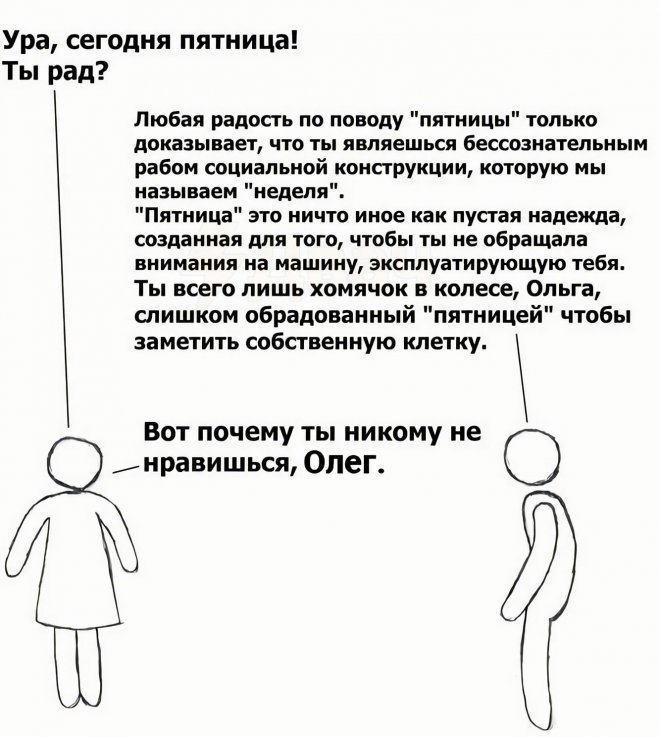 Ура, сегодня пятница!
Ты рад?

Любая радость по поводу "пятницы" только доказывает, что ты являешься бессознательным рабом социальной конструкции, которую мы называем "неделя".
"Пятница" это ничто иное как пустая надежда, созданная для того, чтобы ты не обращала внимания на машину, эксплуатирующую тебя.
Ты всего лишь хомячок в колесе, Ольга, слишком обрадованный "пятницей" чтобы заметить собственную клетку.

Вот почему ты никому не нравишься, Олег.